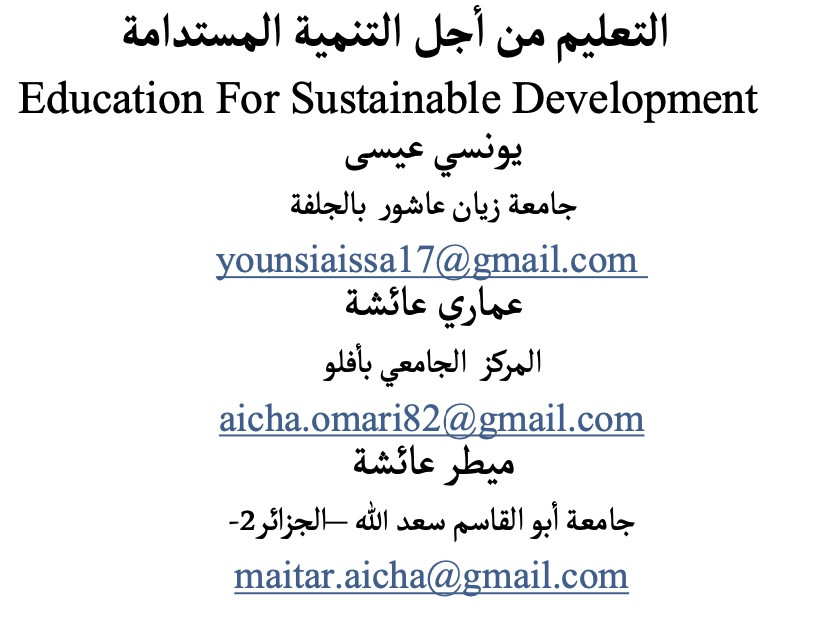 التعليم من أجل التنمية المستدامة

Education For Sustainable Development

يونسي عيسى

جامعة زيان عاشور بالجلفة

younsiaissa17@gmail.com

عماري عائشة

المركز الجامعي بأفلو

aicha.omari82@gmail.com

ميطر عائشة

جامعة أبو القاسم سعد الله –الجزائر2-

maitar.aicha@gmail.com